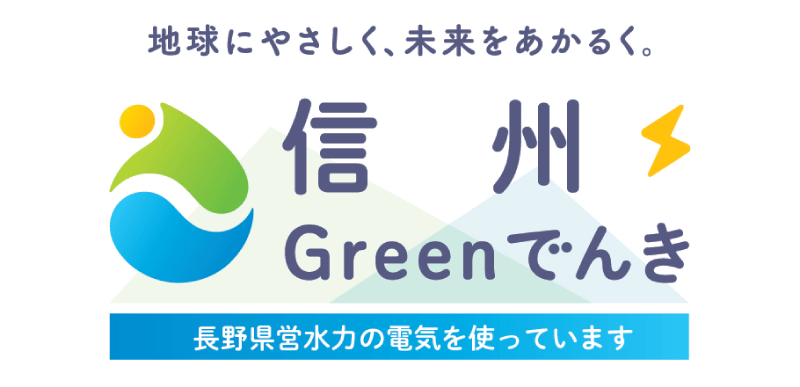 地球にやさしく、未来をあかるく。

信州
Greenでんき

長野県営水力の電気を使っています